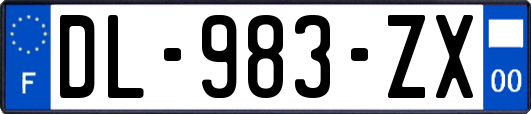 F
DL-983-ZX
00